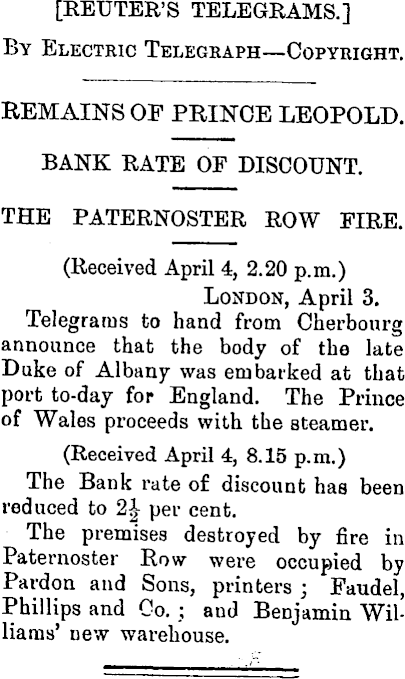 [REUTER'S TELEGRAMS.]

By Electric Telegraph—Copyright.

REMAINS OF PRINCE LEOPOLD.

BANK RATE OF DISCOUNT.

THE PATERNOSTER ROW FIRE.

(Received April 4, 2.20 p.m.)

London, April 3.

Telegrams to hand from Cherbourg announce that the body of the late Duke of Albany was embarked at that port to-day for England. The Prince of Wales proceeds with the steamer.

(Received April 4, 8.15 p.m.)

The Bank rate of discount has been reduced to $2\frac{1}{2}$ per cent.

The premises destroyed by fire in Paternoster Row were occupied by Pardon and Sons, printers; Faudel, Phillips and Co.; and Benjamin Williams' new warehouse.